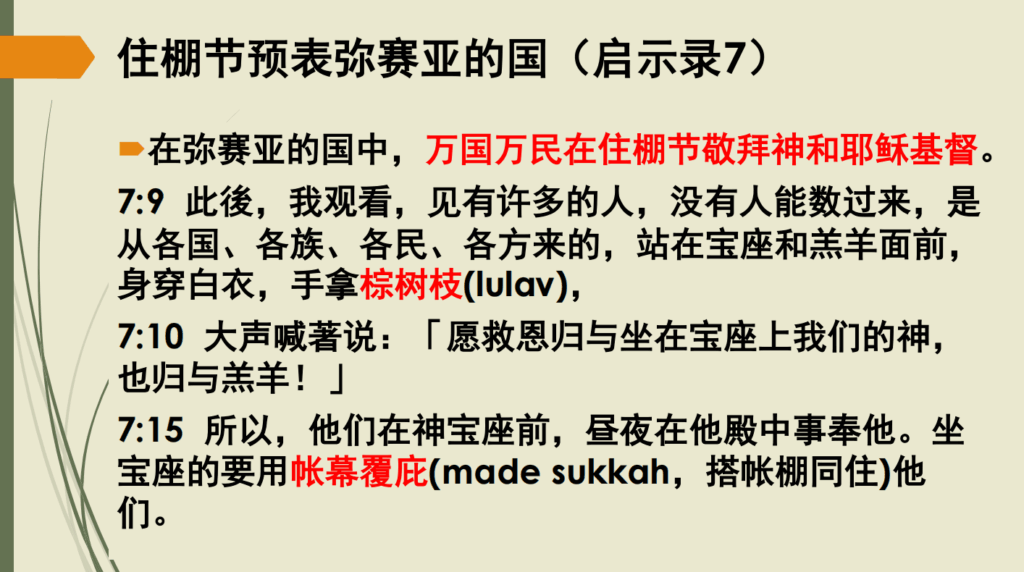 住棚节预表弥赛亚的国（启示录7）

➨在弥赛亚的国中，万国万民在住棚节敬拜神和耶稣基督。

7:9 此後，我观看，见有许多的人，没有人能数过来，是从各国、各族、各民、各方来的，站在宝座和羔羊面前，身穿白衣，手拿棕树枝(lulav),

7:10 大声喊著说：「愿救恩归与坐在宝座上我们的神，也归与羔羊！」

7:15 所以，他们在神宝座前，昼夜在他殿中事奉他。坐宝座的要用帐幕覆庇(made sukkah，搭帐棚同住)他们。